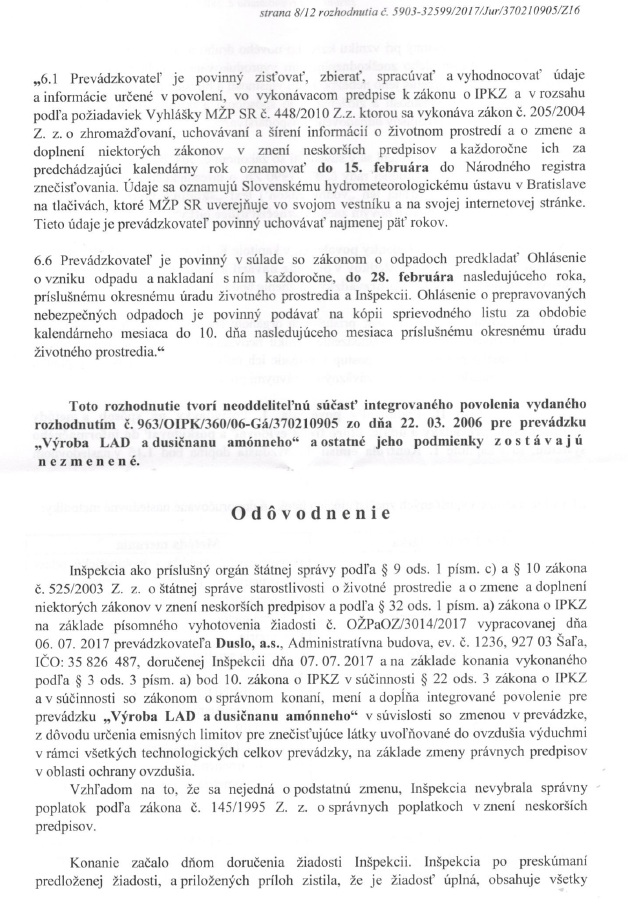 strana 8/12 rozhodnutia č. 5903-32599/2017/Jur/370210905/Z16

„6.1 Prevádzkovateľ je povinný zisťovať, zbierať, spracúvať a vyhodnocovať údaje a informácie určené v povolení, vo vykonávacom predpise k zákonu o IPKZ a v rozsahu podľa požiadaviek Vyhlášky MŽP SR č. 448/2010 Z.z. ktorou sa vykonáva zákon č. 205/2004 Z. z. o zhromažďovaní, uchovávaní a šírení informácií o životnom prostredí a o zmene a doplnení niektorých zákonov v znení neskorších predpisov a každoročne ich za predchádzajúci kalendárny rok oznamovať do 15. februára do Národného registra znečisťovania. Údaje sa oznamujú Slovenskému hydrometeorologickému ústavu v Bratislave na tlačivách, ktoré MŽP SR uverejňuje vo svojom vestníku a na svojej internetovej stránke. Tieto údaje je prevádzkovateľ povinný uchovávať najmenej päť rokov.

6.6 Prevádzkovateľ je povinný v súlade so zákonom o odpadoch predkladať Ohlásenie o vzniku odpadu a nakladaní s ním každoročne, do 28. februára nasledujúceho roka, príslušnému okresnému úradu životného prostredia a Inšpekcii. Ohlásenie o prepravovaných nebezpečných odpadoch je povinný podávať na kópii sprievodného listu za obdobie kalendárneho mesiaca do 10. dňa nasledujúceho mesiaca príslušnému okresnému úradu životného prostredia.“

Toto rozhodnutie tvorí neoddeliteľnú súčasť integrovaného povolenia vydaného rozhodnutím č. 963/OIPK/360/06-Gá/370210905 zo dňa 22. 03. 2006 pre prevádzku „Výroba LAD a dusičnanu amónneho“ a ostatné jeho podmienky zostávajú nezmenené.

Odôvodnenie

Inšpekcia ako príslušný orgán štátnej správy podľa § 9 ods. 1 písm. c) a § 10 zákona č. 525/2003 Z. z. o štátnej správe starostlivosti o životné prostredie a o zmene a doplnení niektorých zákonov v znení neskorších predpisov a podľa § 32 ods. 1 písm. a) zákona o IPKZ na základe písomného vyhotovenia žiadosti č. OŽPaOZ/3014/2017 vypracovanej dňa 06. 07. 2017 prevádzkovateľa Duslo, a.s., Administratívna budova, ev. č. 1236, 927 03 Šaľa, IČO: 35 826 487, doručenej Inšpekcii dňa 07. 07. 2017 a na základe konania vykonaného podľa § 3 ods. 3 písm. a) bod 10. zákona o IPKZ v súčinnosti § 22 ods. 3 zákona o IPKZ a v súčinnosti so zákonom o správnom konaní, mení a dopĺňa integrované povolenie pre prevádzku „Výroba LAD a dusičnanu amónneho“ v súvislosti so zmenou v prevádzke, z dôvodu určenia emisných limitov pre znečisťujúce látky uvoľňované do ovzdušia výduchmi v rámci všetkých technologických celkov prevádzky, na základe zmeny právnych predpisov v oblasti ochrany ovzdušia.

Vzhľadom na to, že sa nejedná o podstatnú zmenu, Inšpekcia nevybrala správny poplatok podľa zákona č. 145/1995 Z. z. o správnych poplatkoch v znení neskorších predpisov.

Konanie začalo dňom doručenia žiadosti Inšpekcii. Inšpekcia po preskúmaní predloženej žiadosti, a priložených príloh zistila, že je žiadosť úplná, obsahuje všetky